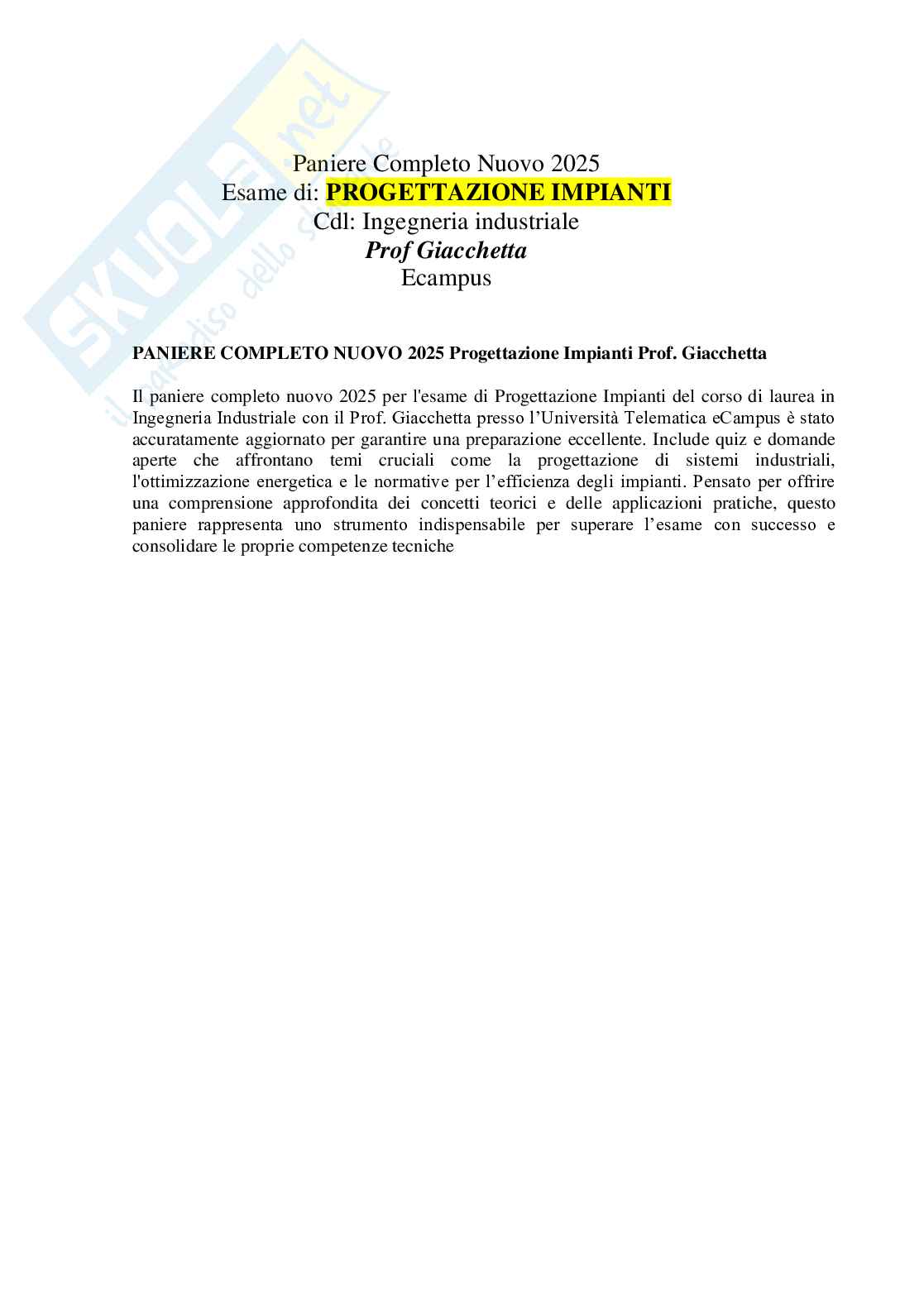 SKUOLA.net
il paradiso dello studente

Paniere Completo Nuovo 2025
Esame di: PROGETTAZIONE IMPIANTI
Cdl: Ingegneria industriale
Prof Giacchetta
Ecampus

PANIERE COMPLETO NUOVO 2025 Progettazione Impianti Prof. Giacchetta

Il paniere completo nuovo 2025 per l'esame di Progettazione Impianti del corso di laurea in Ingegneria Industriale con il Prof. Giacchetta presso l’Università Telematica eCampus è stato accuratamente aggiornato per garantire una preparazione eccellente. Include quiz e domande aperte che affrontano temi cruciali come la progettazione di sistemi industriali, l'ottimizzazione energetica e le normative per l’efficienza degli impianti. Pensato per offrire una comprensione approfondita dei concetti teorici e delle applicazioni pratiche, questo paniere rappresenta uno strumento indispensabile per superare l’esame con successo e consolidare le proprie competenze tecniche